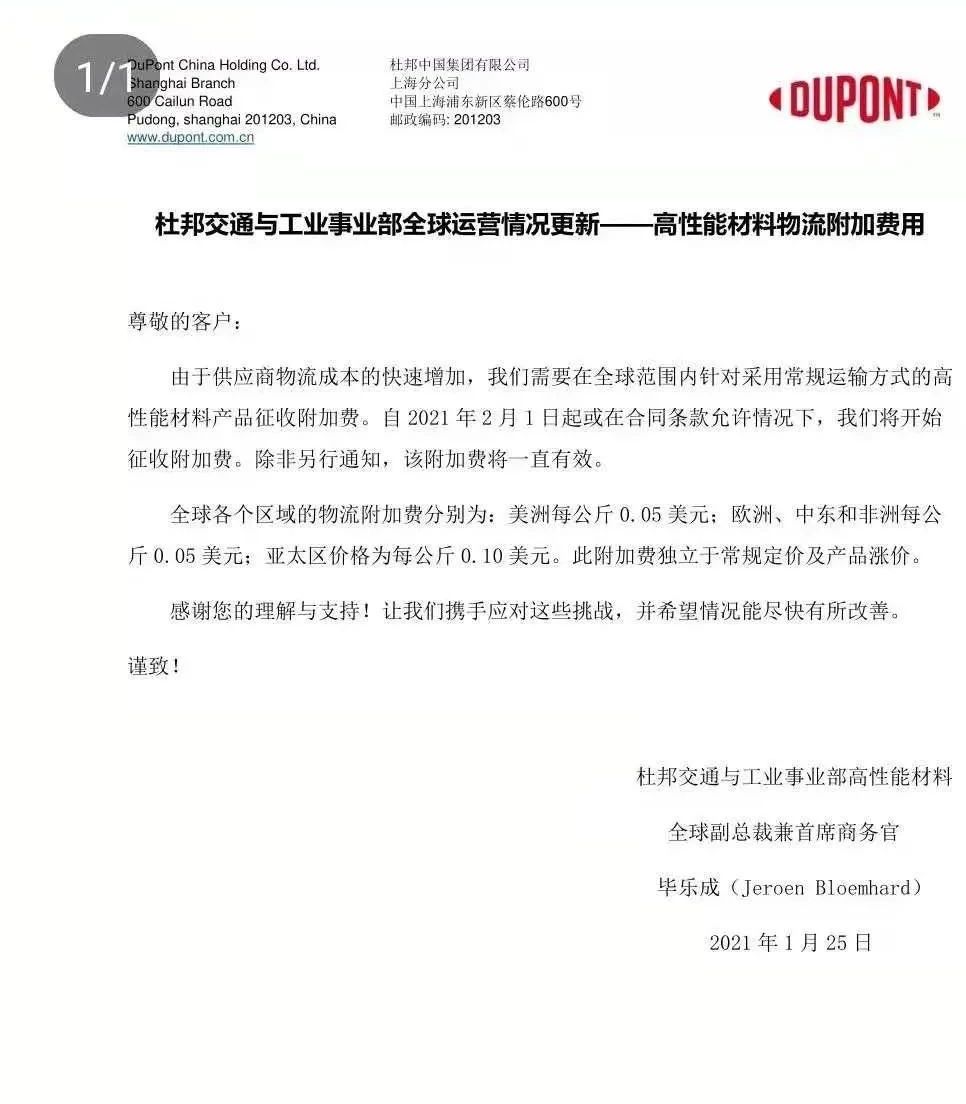 1/1

DuPont China Holding Co. Ltd.
Shanghai Branch
600 Cailun Road
Pudong, shanghai 201203, China
www.dupont.com.cn

杜邦中国集团有限公司
上海分公司
中国上海浦东新区蔡伦路600号
邮政编码: 201203

DUPONT

杜邦交通与工业事业部全球运营情况更新——高性能材料物流附加费用

尊敬的客户：

由于供应商物流成本的快速增加，我们需要在全球范围内针对采用常规运输方式的高性能材料产品征收附加费。自 2021 年 2 月 1 日起或在合同条款允许情况下，我们将开始征收附加费。除非另行通知，该附加费将一直有效。

全球各个区域的物流附加费分别为：美洲每公斤 0.05 美元；欧洲、中东和非洲每公斤 0.05 美元；亚太区价格为每公斤 0.10 美元。此附加费独立于常规定价及产品涨价。

感谢您的理解与支持！让我们携手应对这些挑战，并希望情况能尽快有所改善。

谨致！

杜邦交通与工业事业部高性能材料
全球副总裁兼首席商务官
毕乐成（Jeroen Bloemhard）
2021 年 1 月 25 日